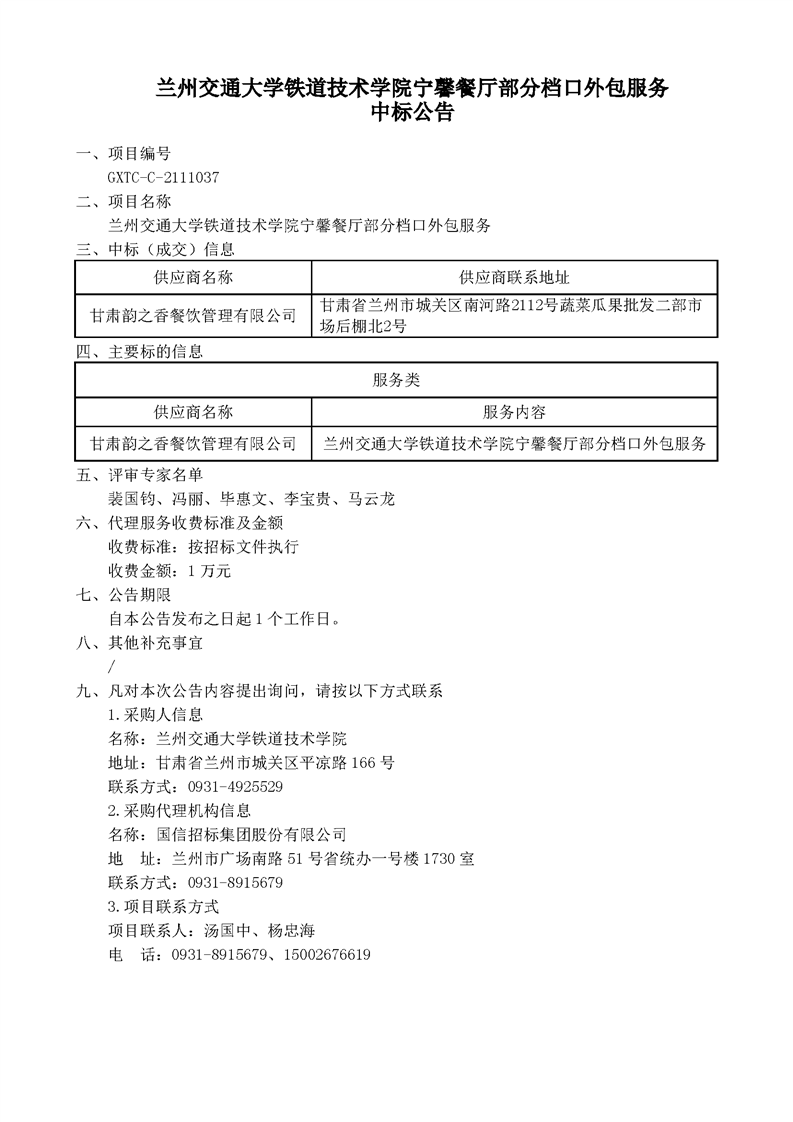 兰州交通大学铁道技术学院宁馨餐厅部分档口外包服务
中标公告

一、项目编号
GXTC-C-2111037
二、项目名称
兰州交通大学铁道技术学院宁馨餐厅部分档口外包服务
三、中标（成交）信息

| 供应商名称 | 供应商联系地址 |
|---|---|
| 甘肃韵之香餐饮管理有限公司 | 甘肃省兰州市城关区南河路2112号蔬菜瓜果批发二部市场后棚北2号 |

四、主要标的信息

| 服务类 | |
|---|---|
| 供应商名称 | 服务内容 |
| 甘肃韵之香餐饮管理有限公司 | 兰州交通大学铁道技术学院宁馨餐厅部分档口外包服务 |

五、评审专家名单
裴国钧、冯丽、毕惠文、李宝贵、马云龙
六、代理服务收费标准及金额
收费标准：按招标文件执行
收费金额：1 万元
七、公告期限
自本公告发布之日起 1 个工作日。
八、其他补充事宜
/
九、凡对本次公告内容提出询问，请按以下方式联系
1.采购人信息
名称：兰州交通大学铁道技术学院
地址：甘肃省兰州市城关区平凉路 166 号
联系方式：0931-4925529
2.采购代理机构信息
名称：国信招标集团股份有限公司
地　址：兰州市广场南路 51 号省统办一号楼 1730 室
联系方式：0931-8915679
3.项目联系方式
项目联系人：汤国中、杨忠海
电　话：0931-8915679、15002676619